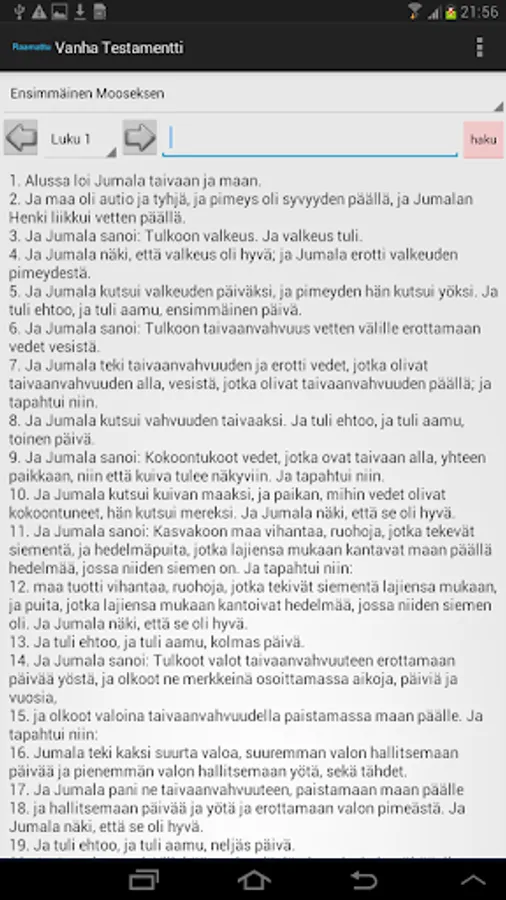 21:56

Raamattu Vanha Testamentti

Ensimmäinen Mooseksen

Luku 1

haku

1. Alussa loi Jumala taivaan ja maan.
2. Ja maa oli autio ja tyhjä, ja pimeys oli syvyyden päällä, ja Jumalan Henki liikkui vetten päällä.
3. Ja Jumala sanoi: Tulkoon valkeus. Ja valkeus tuli.
4. Ja Jumala näki, että valkeus oli hyvä; ja Jumala erotti valkeuden pimeydestä.
5. Ja Jumala kutsui valkeuden päiväksi, ja pimeyden hän kutsui yöksi. Ja tuli ehtoo, ja tuli aamu, ensimmäinen päivä.
6. Ja Jumala sanoi: Tulkoon taivaanvahvuus vetten välille erottamaan vedet vesistä.
7. Ja Jumala teki taivaanvahvuuden ja erotti vedet, jotka olivat taivaanvahvuuden alla, vesistä, jotka olivat taivaanvahvuuden päällä; ja tapahtui niin.
8. Ja Jumala kutsui vahvuuden taivaaksi. Ja tuli ehtoo, ja tuli aamu, toinen päivä.
9. Ja Jumala sanoi: Kokoontukoot vedet, jotka ovat taivaan alla, yhteen paikkaan, niin että kuiva tulee näkyviin. Ja tapahtui niin.
10. Ja Jumala kutsui kuivan maaksi, ja paikan, mihin vedet olivat kokoontuneet, hän kutsui mereksi. Ja Jumala näki, että se oli hyvä.
11. Ja Jumala sanoi: Kasvakoon maa vihantaa, ruohoja, jotka tekevät siementä, ja hedelmäpuita, jotka lajiensa mukaan kantavat maan päällä hedelmää, jossa niiden siemen on. Ja tapahtui niin:
12. maa tuotti vihantaa, ruohoja, jotka tekivät siementä lajiensa mukaan, ja puita, jotka lajiensa mukaan kantoivat hedelmää, jossa niiden siemen oli. Ja Jumala näki, että se oli hyvä.
13. Ja tuli ehtoo, ja tuli aamu, kolmas päivä.
14. Ja Jumala sanoi: Tulkoot valot taivaanvahvuuteen erottamaan päivää yöstä, ja olkoot ne merkkeinä osoittamassa aikoja, päiviä ja vuosia,
15. ja olkoot valoina taivaanvahvuudella paistamassa maan päälle. Ja tapahtui niin:
16. Jumala teki kaksi suurta valoa, suuremman valon hallitsemaan päivää ja pienemmän valon hallitsemaan yötä, sekä tähdet.
17. Ja Jumala pani ne taivaanvahvuuteen, paistamaan maan päälle
18. ja hallitsemaan päivää ja yötä ja erottamaan valon pimeästä. Ja Jumala näki, että se oli hyvä.
19. Ja tuli ehtoo, ja tuli aamu, neljäs päivä.